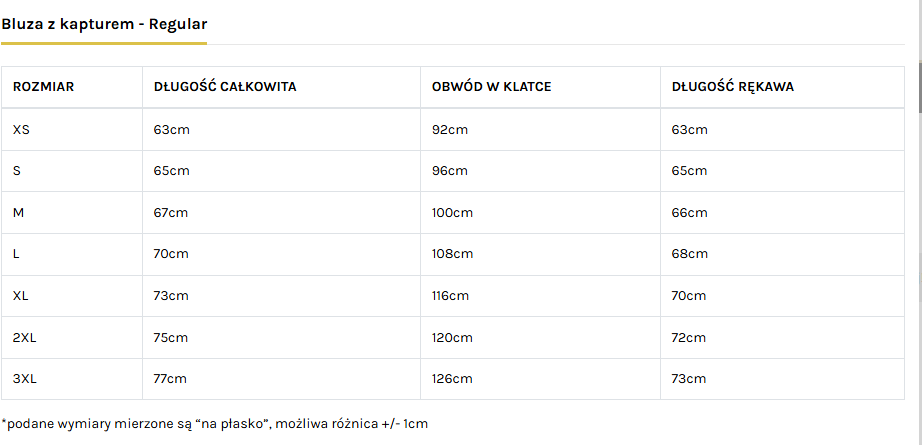 Bluza z kapturem - Regular

| ROZMIAR | DŁUGOŚĆ CAŁKOWITA | OBWÓD W KLATCE | DŁUGOŚĆ RĘKAWA |
|---|---|---|---|
| XS | 63cm | 92cm | 63cm |
| S | 65cm | 96cm | 65cm |
| M | 67cm | 100cm | 66cm |
| L | 70cm | 108cm | 68cm |
| XL | 73cm | 116cm | 70cm |
| 2XL | 75cm | 120cm | 72cm |
| 3XL | 77cm | 126cm | 73cm |

*podane wymiary mierzone są “na płasko”, możliwa różnica +/- 1cm